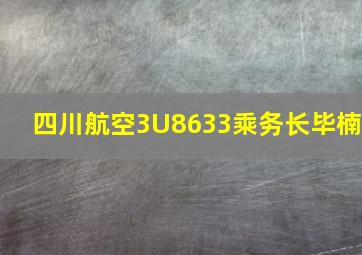 四川航空3U8633乘务长毕楠